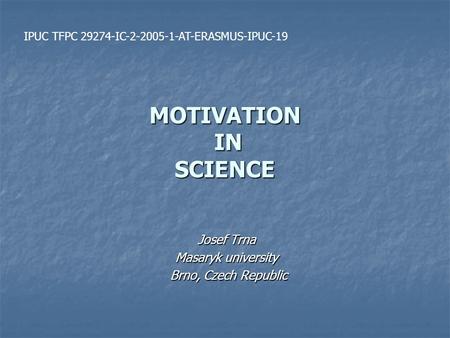 IPUC TFPC 29274-IC-2-2005-1-AT-ERASMUS-IPUC-19

MOTIVATION
IN
SCIENCE

Josef Trna
Masaryk university
Brno, Czech Republic